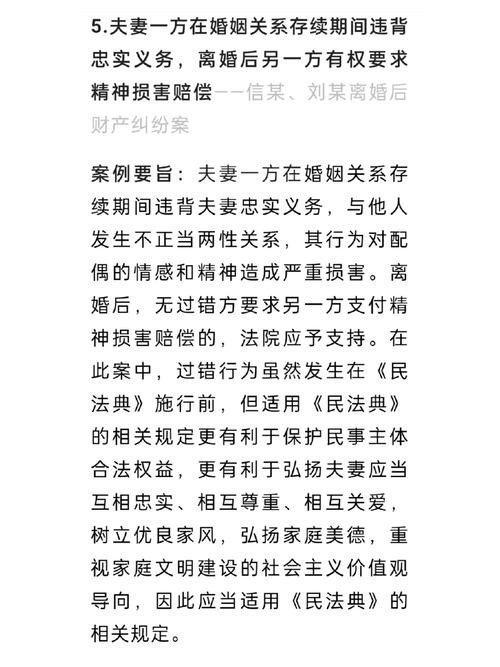 5.夫妻一方在婚姻关系存续期间违背忠实义务，离婚后另一方有权要求精神损害赔偿——信某、刘某离婚后财产纠纷案

案例要旨：夫妻一方在婚姻关系存续期间违背夫妻忠实义务，与他人发生不正当两性关系，其行为对配偶的情感和精神造成严重损害。离婚后，无过错方要求另一方支付精神损害赔偿的，法院应予支持。在此案中，过错行为虽然发生在《民法典》施行前，但适用《民法典》的相关规定更有利于保护民事主体合法权益，更有利于弘扬夫妻应当互相忠实、相互尊重、相互关爱，树立优良家风，弘扬家庭美德，重视家庭文明建设的社会主义价值观导向，因此应当适用《民法典》的相关规定。